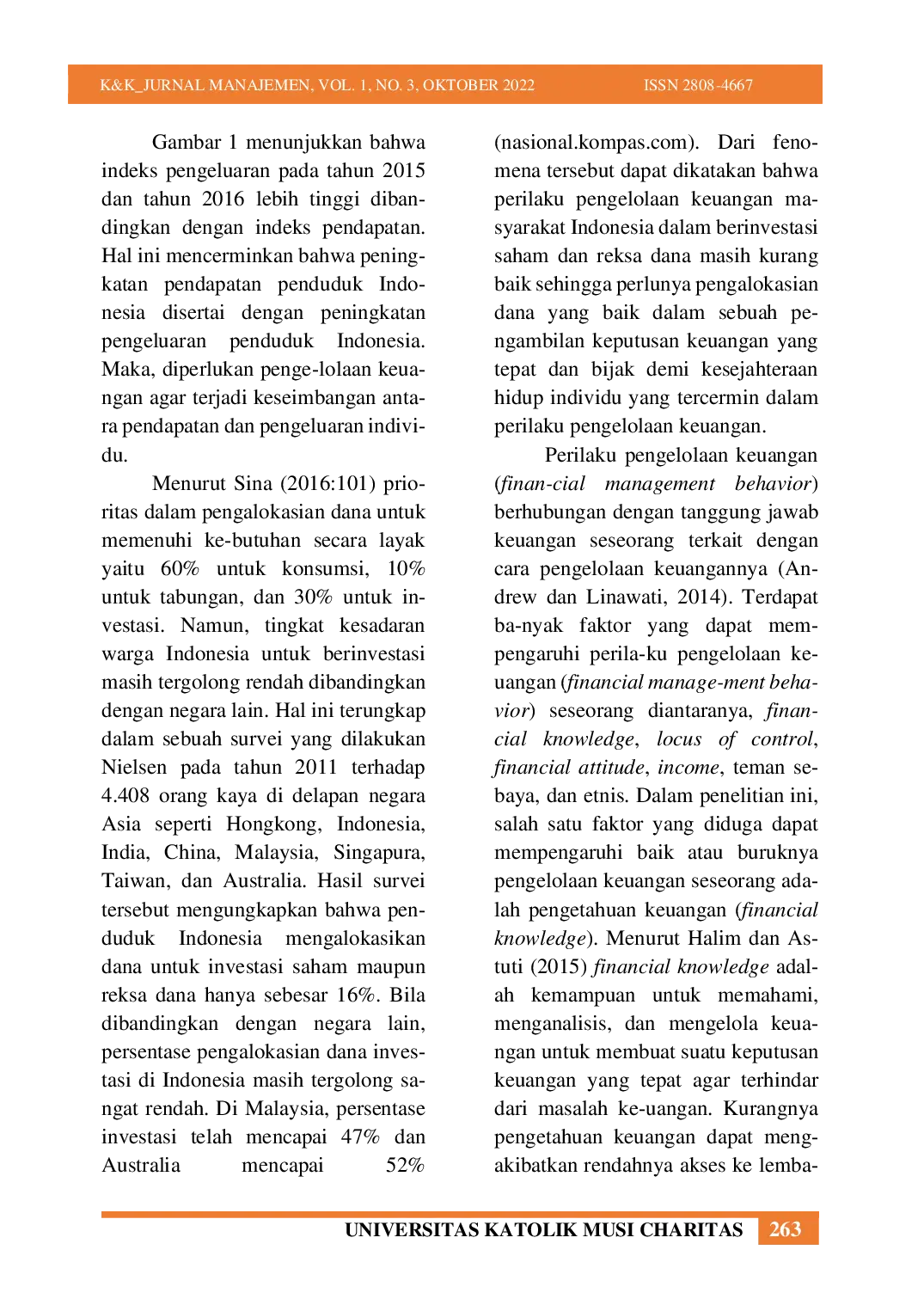 K&K_JURNAL MANAJEMEN, VOL. 1, NO. 3, OKTOBER 2022 ISSN 2808-4667

Gambar 1 menunjukkan bahwa indeks pengeluaran pada tahun 2015 dan tahun 2016 lebih tinggi dibandingkan dengan indeks pendapatan. Hal ini mencerminkan bahwa peningkatan pendapatan penduduk Indonesia disertai dengan peningkatan pengeluaran penduduk Indonesia. Maka, diperlukan penge-lolaan keuangan agar terjadi keseimbangan antara pendapatan dan pengeluaran individu.

Menurut Sina (2016:101) prioritas dalam pengalokasian dana untuk memenuhi ke-butuhan secara layak yaitu 60% untuk konsumsi, 10% untuk tabungan, dan 30% untuk investasi. Namun, tingkat kesadaran warga Indonesia untuk berinvestasi masih tergolong rendah dibandingkan dengan negara lain. Hal ini terungkap dalam sebuah survei yang dilakukan Nielsen pada tahun 2011 terhadap 4.408 orang kaya di delapan negara Asia seperti Hongkong, Indonesia, India, China, Malaysia, Singapura, Taiwan, dan Australia. Hasil survei tersebut mengungkapkan bahwa penduduk Indonesia mengalokasikan dana untuk investasi saham maupun reksa dana hanya sebesar 16%. Bila dibandingkan dengan negara lain, persentase pengalokasian dana investasi di Indonesia masih tergolong sangat rendah. Di Malaysia, persentase investasi telah mencapai 47% dan Australia mencapai 52% (nasional.kompas.com). Dari fenomena tersebut dapat dikatakan bahwa perilaku pengelolaan keuangan masyarakat Indonesia dalam berinvestasi saham dan reksa dana masih kurang baik sehingga perlunya pengalokasian dana yang baik dalam sebuah pengambilan keputusan keuangan yang tepat dan bijak demi kesejahteraan hidup individu yang tercermin dalam perilaku pengelolaan keuangan.

Perilaku pengelolaan keuangan (finan-cial management behavior) berhubungan dengan tanggung jawab keuangan seseorang terkait dengan cara pengelolaan keuangannya (Andrew dan Linawati, 2014). Terdapat ba-nyak faktor yang dapat mempengaruhi perila-ku pengelolaan keuangan (financial manage-ment behavior) seseorang diantaranya, financial knowledge, locus of control, financial attitude, income, teman sebaya, dan etnis. Dalam penelitian ini, salah satu faktor yang diduga dapat mempengaruhi baik atau buruknya pengelolaan keuangan seseorang adalah pengetahuan keuangan (financial knowledge). Menurut Halim dan Astuti (2015) financial knowledge adalah kemampuan untuk memahami, menganalisis, dan mengelola keuangan untuk membuat suatu keputusan keuangan yang tepat agar terhindar dari masalah ke-uangan. Kurangnya pengetahuan keuangan dapat mengakibatkan rendahnya akses ke lemba-

UNIVERSITAS KATOLIK MUSI CHARITAS 263